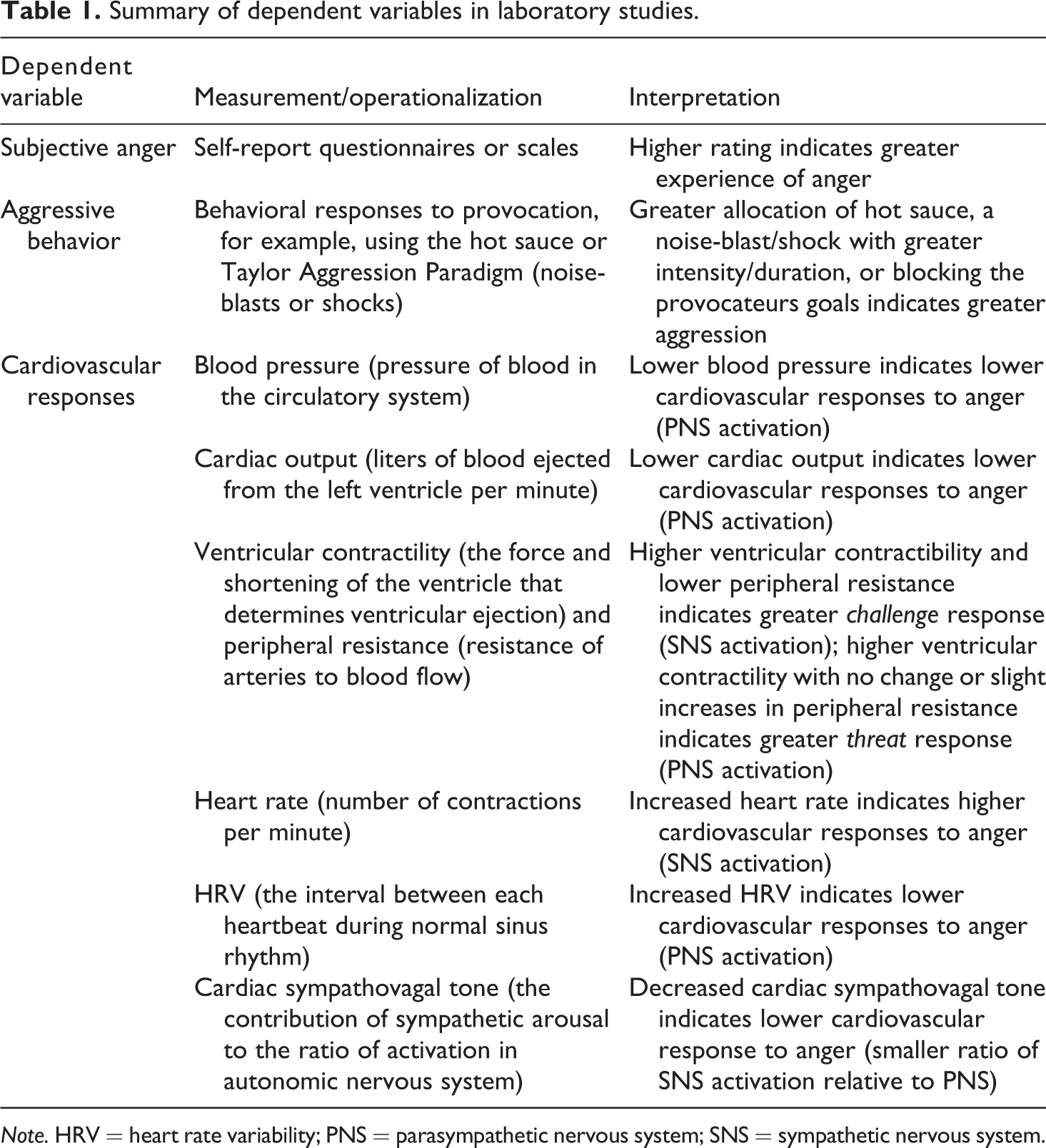 Table 1. Summary of dependent variables in laboratory studies.

| Dependent variable | Measurement/operationalization | Interpretation |
|---|---|---|
| Subjective anger | Self-report questionnaires or scales | Higher rating indicates greater experience of anger |
| Aggressive behavior | Behavioral responses to provocation, for example, using the hot sauce or Taylor Aggression Paradigm (noise-blasts or shocks) | Greater allocation of hot sauce, a noise-blast/shock with greater intensity/duration, or blocking the provocateurs goals indicates greater aggression |
| Cardiovascular responses | Blood pressure (pressure of blood in the circulatory system) | Lower blood pressure indicates lower cardiovascular responses to anger (PNS activation) |
| | Cardiac output (liters of blood ejected from the left ventricle per minute) | Lower cardiac output indicates lower cardiovascular responses to anger (PNS activation) |
| | Ventricular contractility (the force and shortening of the ventricle that determines ventricular ejection) and peripheral resistance (resistance of arteries to blood flow) | Higher ventricular contractibility and lower peripheral resistance indicates greater challenge response (SNS activation); higher ventricular contractility with no change or slight increases in peripheral resistance indicates greater threat response (PNS activation) |
| | Heart rate (number of contractions per minute) | Increased heart rate indicates higher cardiovascular responses to anger (SNS activation) |
| | HRV (the interval between each heartbeat during normal sinus rhythm) | Increased HRV indicates lower cardiovascular responses to anger (PNS activation) |
| | Cardiac sympathovagal tone (the contribution of sympathetic arousal to the ratio of activation in autonomic nervous system) | Decreased cardiac sympathovagal tone indicates lower cardiovascular response to anger (smaller ratio of SNS activation relative to PNS) |

Note. HRV = heart rate variability; PNS = parasympathetic nervous system; SNS = sympathetic nervous system.